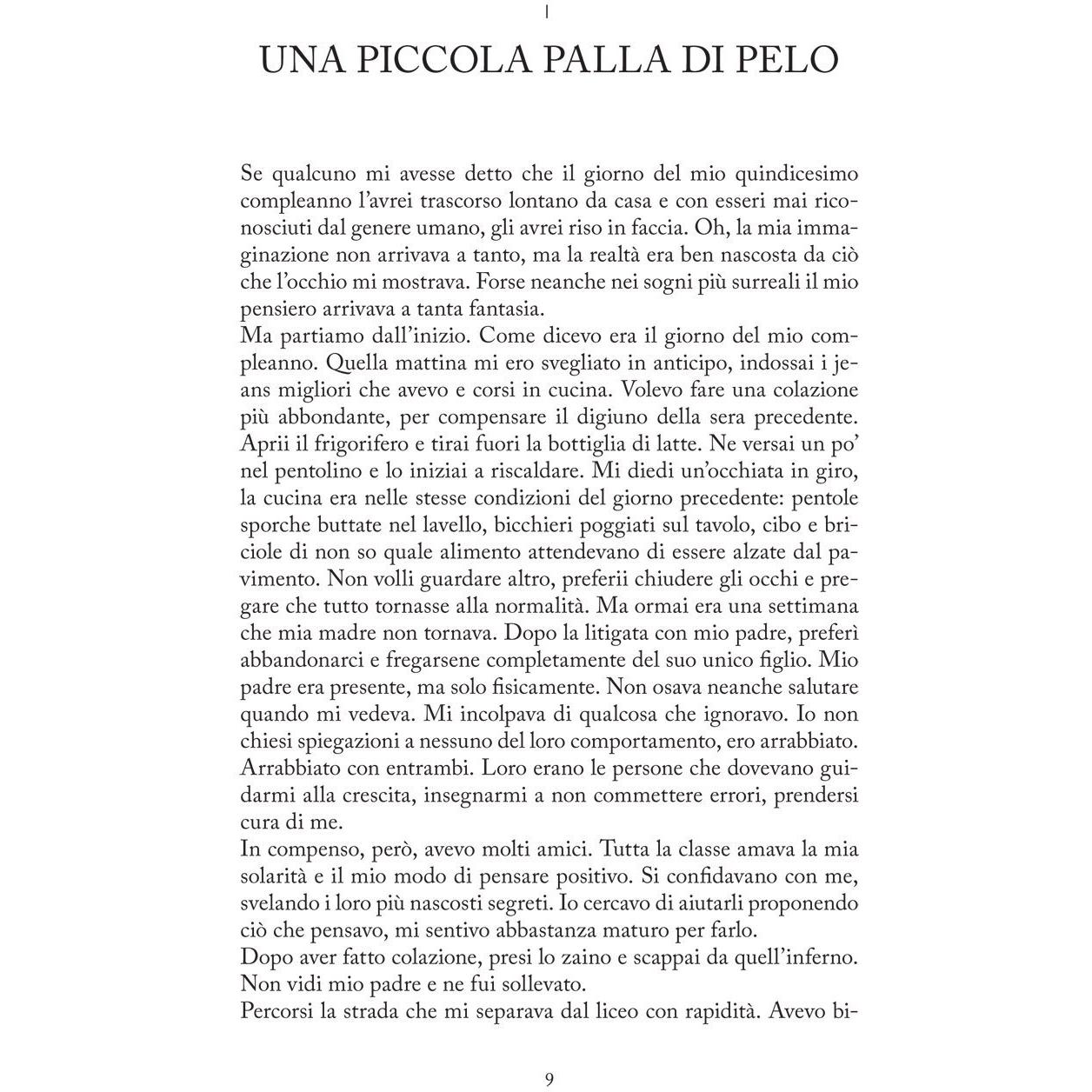 I

UNA PICCOLA PALLA DI PELO

Se qualcuno mi avesse detto che il giorno del mio quindicesimo compleanno l'avrei trascorso lontano da casa e con esseri mai riconosciuti dal genere umano, gli avrei riso in faccia. Oh, la mia immaginazione non arrivava a tanto, ma la realtà era ben nascosta da ciò che l'occhio mi mostrava. Forse neanche nei sogni più surreali il mio pensiero arrivava a tanta fantasia.
Ma partiamo dall'inizio. Come dicevo era il giorno del mio compleanno. Quella mattina mi ero svegliato in anticipo, indossai i jeans migliori che avevo e corsi in cucina. Volevo fare una colazione più abbondante, per compensare il digiuno della sera precedente. Aprii il frigorifero e tirai fuori la bottiglia di latte. Ne versai un po' nel pentolino e lo iniziai a riscaldare. Mi diedi un'occhiata in giro, la cucina era nelle stesse condizioni del giorno precedente: pentole sporche buttate nel lavello, bicchieri poggiati sul tavolo, cibo e briciole di non so quale alimento attendevano di essere alzate dal pavimento. Non volli guardare altro, preferii chiudere gli occhi e pregare che tutto tornasse alla normalità. Ma ormai era una settimana che mia madre non tornava. Dopo la litigata con mio padre, preferì abbandonarci e fregarsene completamente del suo unico figlio. Mio padre era presente, ma solo fisicamente. Non osava neanche salutare quando mi vedeva. Mi incolpava di qualcosa che ignoravo. Io non chiesi spiegazioni a nessuno del loro comportamento, ero arrabbiato. Arrabbiato con entrambi. Loro erano le persone che dovevano guidarmi alla crescita, insegnarmi a non commettere errori, prendersi cura di me.
In compenso, però, avevo molti amici. Tutta la classe amava la mia solarità e il mio modo di pensare positivo. Si confidavano con me, svelando i loro più nascosti segreti. Io cercavo di aiutarli proponendo ciò che pensavo, mi sentivo abbastanza maturo per farlo.
Dopo aver fatto colazione, presi lo zaino e scappai da quell'inferno. Non vidi mio padre e ne fui sollevato.
Percorsi la strada che mi separava dal liceo con rapidità. Avevo bi-

9